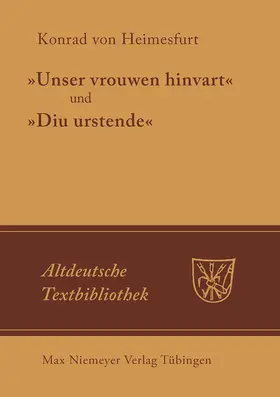 Konrad von Heimesfurt

»Unser vrouwen hinvart«
und
»Diu urstende«

Altdeutsche
Textbibliothek

Max Niemeyer Verlag Tübingen